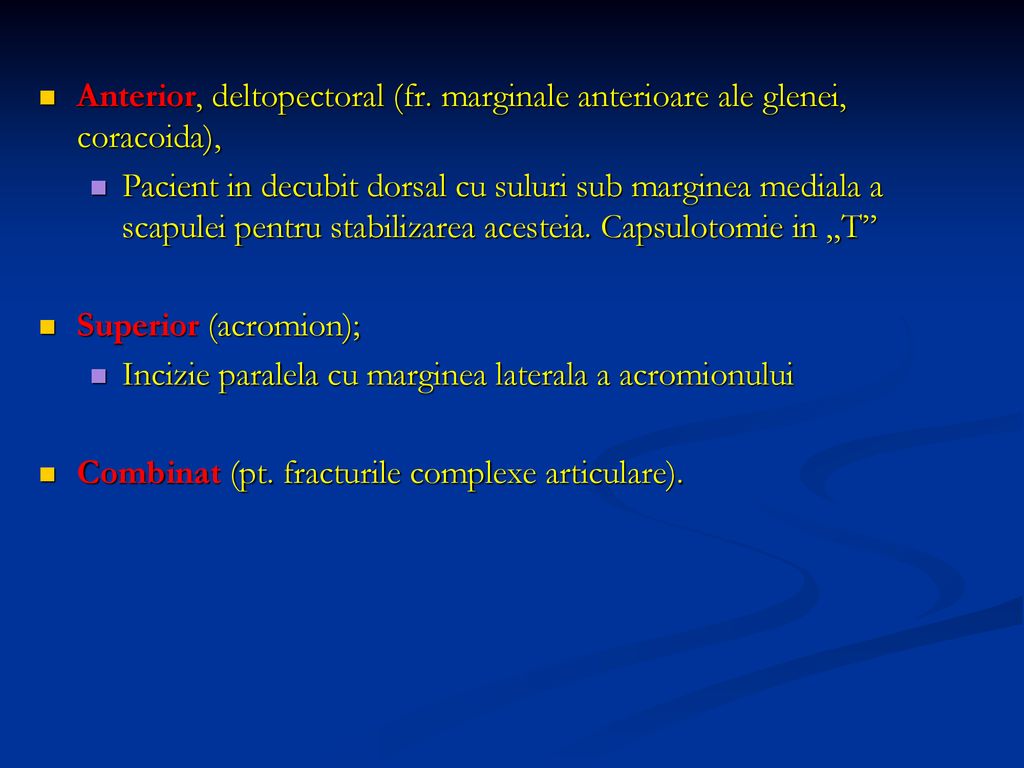 Anterior, deltopectoral (fr. marginale anterioare ale glenei, coracoida),

Pacient in decubit dorsal cu suluri sub marginea mediala a scapulei pentru stabilizarea acesteia. Capsulotomie in „T”

Superior (acromion);

Incizie paralela cu marginea laterala a acromionului

Combinat (pt. fracturile complexe articulare).